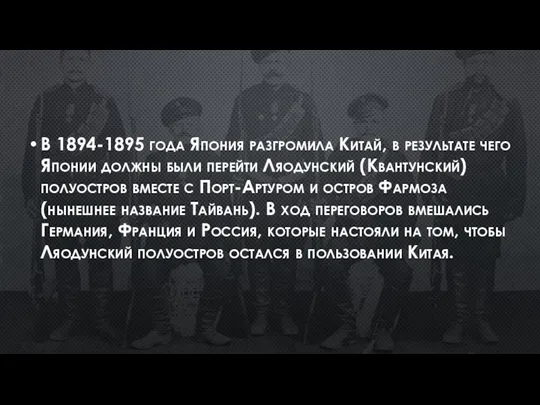 • В 1894-1895 года Япония разгромила Китай, в результате чего Японии должны были перейти Ляодунский (Квантунский) полуостров вместе с Порт-Артуром и остров Фармоза (нынешнее название Тайвань). В ход переговоров вмешались Германия, Франция и Россия, которые настояли на том, чтобы Ляодунский полуостров остался в пользовании Китая.